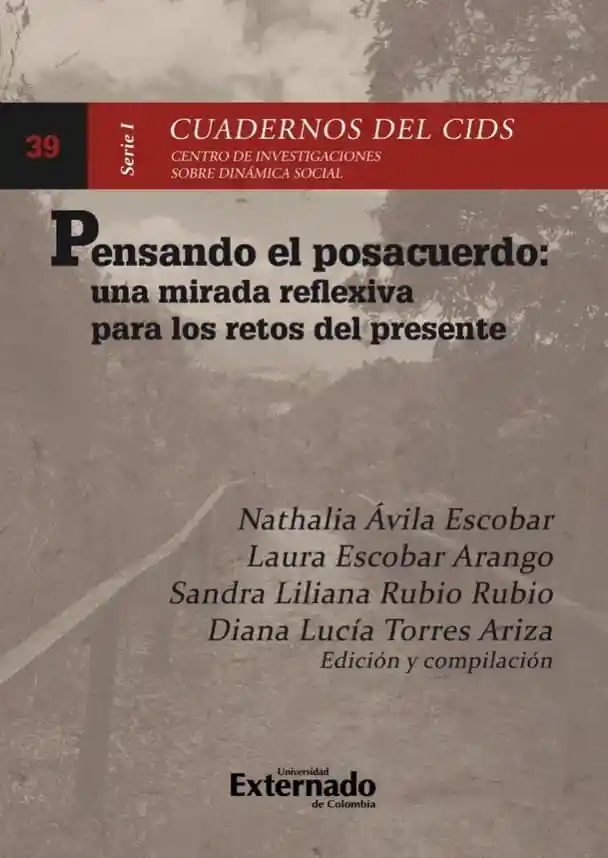 39

Serie I

CUADERNOS DEL CIDS
CENTRO DE INVESTIGACIONES SOBRE DINÁMICA SOCIAL

Pensando el posacuerdo: una mirada reflexiva para los retos del presente

Nathalia Ávila Escobar
Laura Escobar Arango
Sandra Liliana Rubio Rubio
Diana Lucía Torres Ariza
Edición y compilación

Universidad
Externado
de Colombia